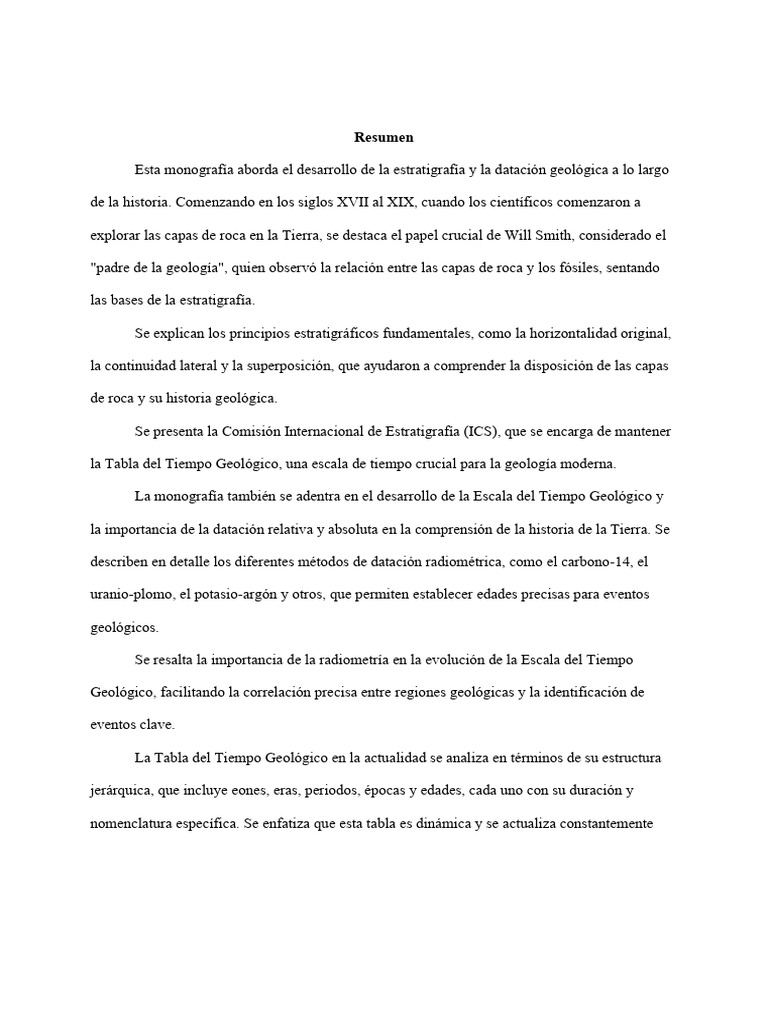 Resumen

Esta monografía aborda el desarrollo de la estratigrafía y la datación geológica a lo largo de la historia. Comenzando en los siglos XVII al XIX, cuando los científicos comenzaron a explorar las capas de roca en la Tierra, se destaca el papel crucial de Will Smith, considerado el "padre de la geología", quien observó la relación entre las capas de roca y los fósiles, sentando las bases de la estratigrafía.

Se explican los principios estratigráficos fundamentales, como la horizontalidad original, la continuidad lateral y la superposición, que ayudaron a comprender la disposición de las capas de roca y su historia geológica.

Se presenta la Comisión Internacional de Estratigrafía (ICS), que se encarga de mantener la Tabla del Tiempo Geológico, una escala de tiempo crucial para la geología moderna.

La monografía también se adentra en el desarrollo de la Escala del Tiempo Geológico y la importancia de la datación relativa y absoluta en la comprensión de la historia de la Tierra. Se describen en detalle los diferentes métodos de datación radiométrica, como el carbono-14, el uranio-plomo, el potasio-argón y otros, que permiten establecer edades precisas para eventos geológicos.

Se resalta la importancia de la radiometría en la evolución de la Escala del Tiempo Geológico, facilitando la correlación precisa entre regiones geológicas y la identificación de eventos clave.

La Tabla del Tiempo Geológico en la actualidad se analiza en términos de su estructura jerárquica, que incluye eones, eras, periodos, épocas y edades, cada uno con su duración y nomenclatura específica. Se enfatiza que esta tabla es dinámica y se actualiza constantemente